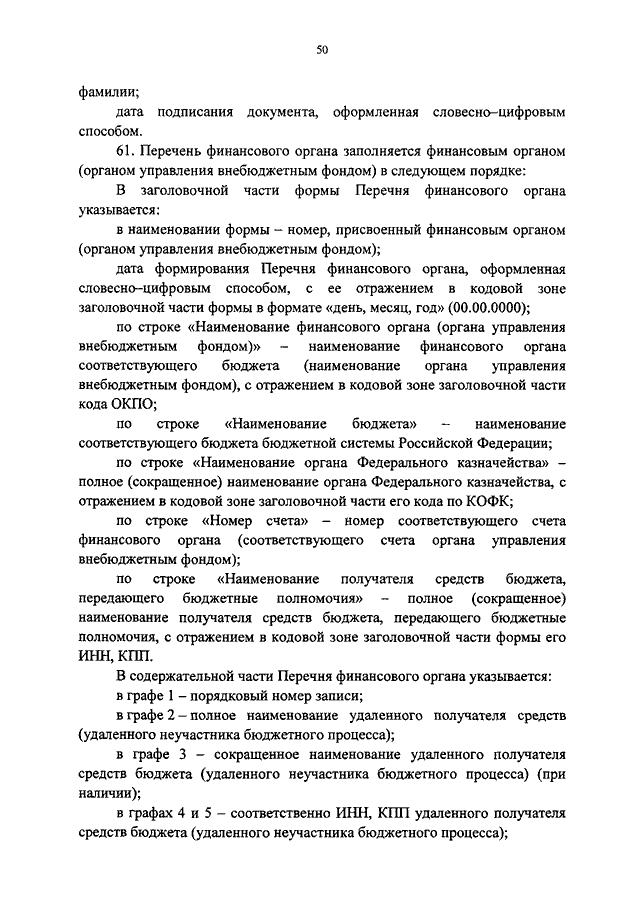 50

фамилии;

дата подписания документа, оформленная словесно–цифровым способом.

61. Перечень финансового органа заполняется финансовым органом (органом управления внебюджетным фондом) в следующем порядке:

В заголовочной части формы Перечня финансового органа указывается:

в наименовании формы – номер, присвоенный финансовым органом (органом управления внебюджетным фондом);

дата формирования Перечня финансового органа, оформленная словесно–цифровым способом, с ее отражением в кодовой зоне заголовочной части формы в формате «день, месяц, год» (00.00.0000);

по строке «Наименование финансового органа (органа управления внебюджетным фондом)» – наименование финансового органа соответствующего бюджета (наименование органа управления внебюджетным фондом), с отражением в кодовой зоне заголовочной части кода ОКПО;

по строке «Наименование бюджета» – наименование соответствующего бюджета бюджетной системы Российской Федерации;

по строке «Наименование органа Федерального казначейства» – полное (сокращенное) наименование органа Федерального казначейства, с отражением в кодовой зоне заголовочной части его кода по КОФК;

по строке «Номер счета» – номер соответствующего счета финансового органа (соответствующего счета органа управления внебюджетным фондом);

по строке «Наименование получателя средств бюджета, передающего бюджетные полномочия» – полное (сокращенное) наименование получателя средств бюджета, передающего бюджетные полномочия, с отражением в кодовой зоне заголовочной части формы его ИНН, КПП.

В содержательной части Перечня финансового органа указывается:

в графе 1 – порядковый номер записи;

в графе 2 – полное наименование удаленного получателя средств (удаленного неучастника бюджетного процесса);

в графе 3 – сокращенное наименование удаленного получателя средств бюджета (удаленного неучастника бюджетного процесса) (при наличии);

в графах 4 и 5 – соответственно ИНН, КПП удаленного получателя средств бюджета (удаленного неучастника бюджетного процесса);